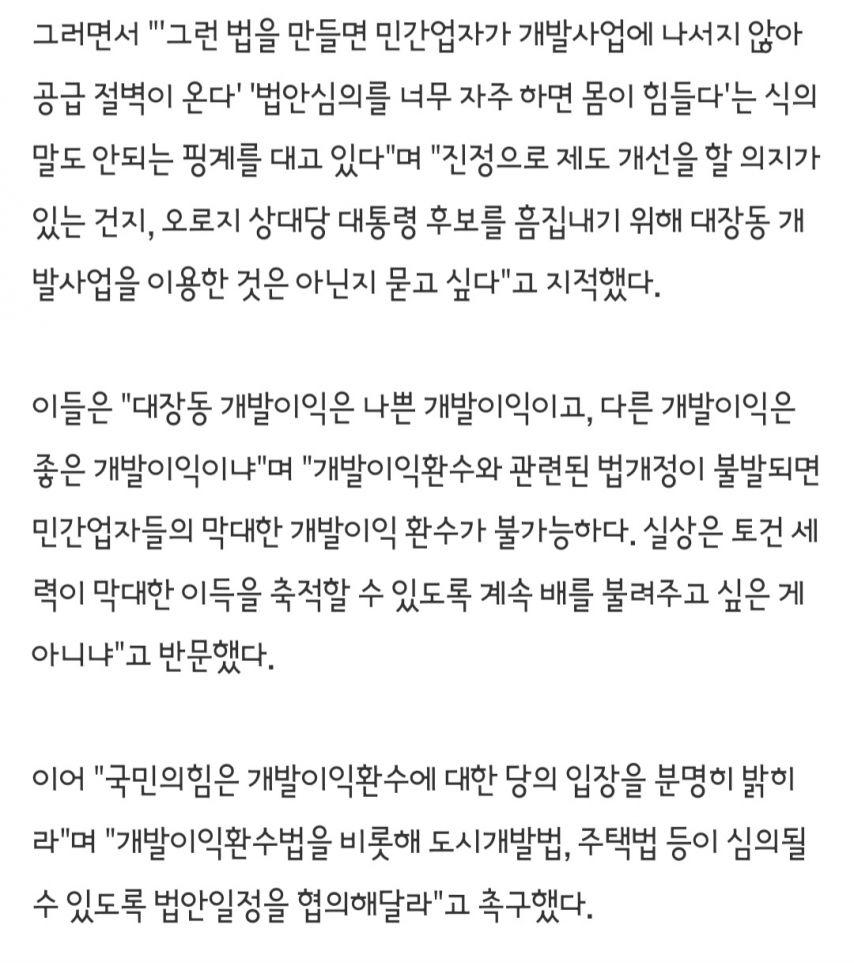 그러면서 "'그런 법을 만들면 민간업자가 개발사업에 나서지 않아 공급 절벽이 온다' '법안심의를 너무 자주 하면 몸이 힘들다'는 식의 말도 안되는 핑계를 대고 있다"며 "진정으로 제도 개선을 할 의지가 있는 건지, 오로지 상대당 대통령 후보를 흠집내기 위해 대장동 개발사업을 이용한 것은 아닌지 묻고 싶다"고 지적했다.

이들은 "대장동 개발이익은 나쁜 개발이익이고, 다른 개발이익은 좋은 개발이익이냐"며 "개발이익환수와 관련된 법개정이 불발되면 민간업자들의 막대한 개발이익 환수가 불가능하다. 실상은 토건 세력이 막대한 이득을 축적할 수 있도록 계속 배를 불려주고 싶은 게 아니냐"고 반문했다.

이어 "국민의힘은 개발이익환수에 대한 당의 입장을 분명히 밝히라"며 "개발이익환수법을 비롯해 도시개발법, 주택법 등이 심의될 수 있도록 법안일정을 협의해달라"고 촉구했다.